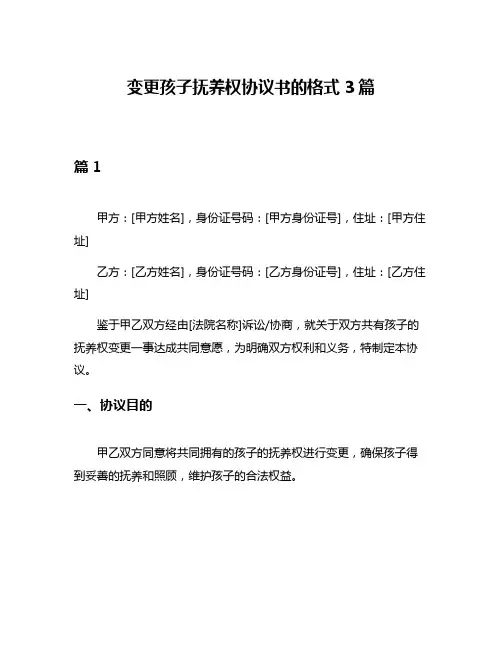 变更孩子抚养权协议书的格式 3 篇

篇 1

甲方：[甲方姓名]，身份证号码：[甲方身份证号]，住址：[甲方住址]

乙方：[乙方姓名]，身份证号码：[乙方身份证号]，住址：[乙方住址]

鉴于甲乙双方经由[法院名称]诉讼/协商，就关于双方共有孩子的抚养权变更一事达成共同意愿，为明确双方权利和义务，特制定本协议。

一、协议目的

甲乙双方同意将共同拥有的孩子的抚养权进行变更，确保孩子得到妥善的抚养和照顾，维护孩子的合法权益。